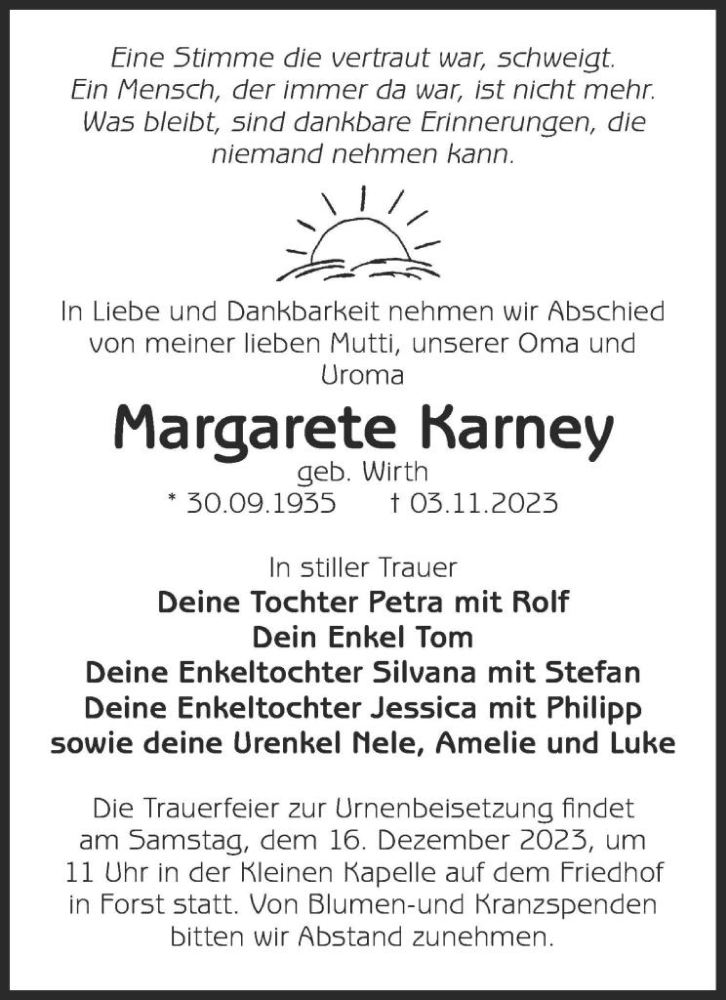 Eine Stimme die vertraut war, schweigt.
Ein Mensch, der immer da war, ist nicht mehr.
Was bleibt, sind dankbare Erinnerungen, die
niemand nehmen kann.

In Liebe und Dankbarkeit nehmen wir Abschied von meiner lieben Mutti, unserer Oma und Uroma

Margarete Karney

geb. Wirth

* 30.09.1935 † 03.11.2023

In stiller Trauer
Deine Tochter Petra mit Rolf
Dein Enkel Tom
Deine Enkeltochter Silvana mit Stefan
Deine Enkeltochter Jessica mit Philipp
sowie deine Urenkel Nele, Amelie und Luke

Die Trauerfeier zur Urnenbeisetzung findet am Samstag, dem 16. Dezember 2023, um 11 Uhr in der Kleinen Kapelle auf dem Friedhof in Forst statt. Von Blumen-und Kranzspenden bitten wir Abstand zunehmen.